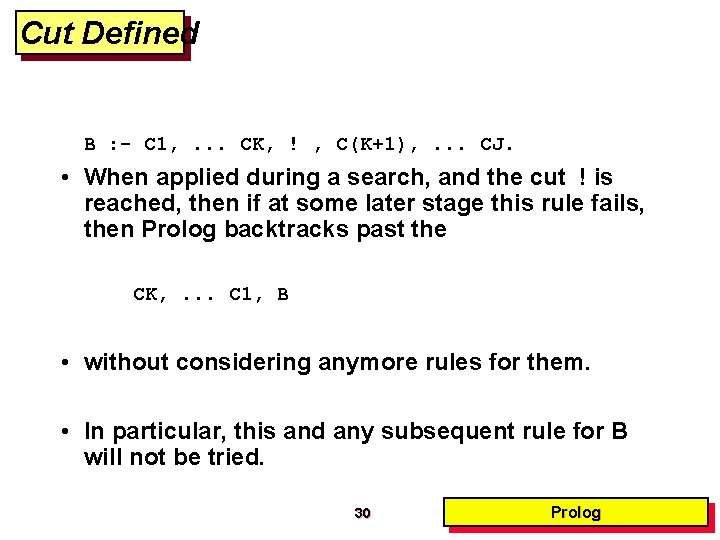 Cut Defined

B :- C1, ... CK, ! , C(K+1), ... CJ.

• When applied during a search, and the cut ! is reached, then if at some later stage this rule fails, then Prolog backtracks past the

CK, ... C1, B

• without considering anymore rules for them.

• In particular, this and any subsequent rule for B will not be tried.

30

Prolog